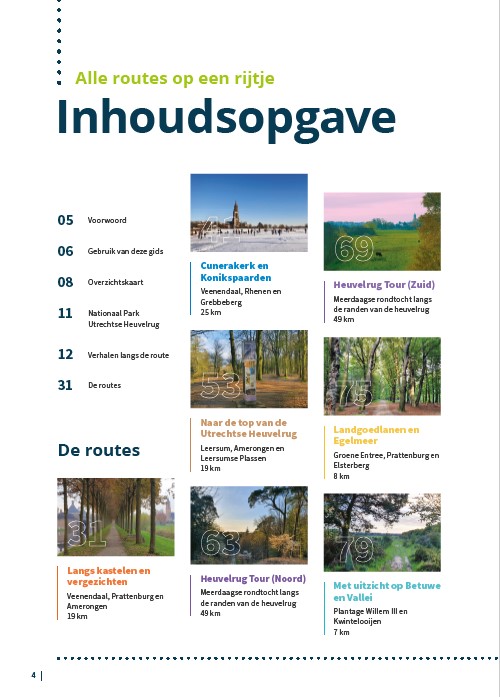 Alle routes op een rijtje

Inhoudsopgave

05 Voorwoord

06 Gebruik van deze gids

08 Overzichtskaart

11 Nationaal Park Utrechtse Heuvelrug

12 Verhalen langs de route

31 De routes

De routes

31

Langs kastelen en vergezichten

Veenendaal, Prattenburg en Amerongen
19 km

41

Cunerakerk en Konikspaarden

Veenendaal, Rhenen en Grebbeberg
25 km

53

Naar de top van de Utrechtse Heuvelrug

Leersum, Amerongen en Leersumse Plassen
19 km

63

Heuvelrug Tour (Noord)

Meerdaagse rondtocht langs de randen van de heuvelrug
49 km

69

Heuvelrug Tour (Zuid)

Meerdaagse rondtocht langs de randen van de heuvelrug
49 km

75

Landgoedlanen en Egelmeer

Groene Entree, Prattenburg en Elsterberg
8 km

79

Met uitzicht op Betuwe en Vallei

Plantage Willem III en Kwintelooijen
7 km

4